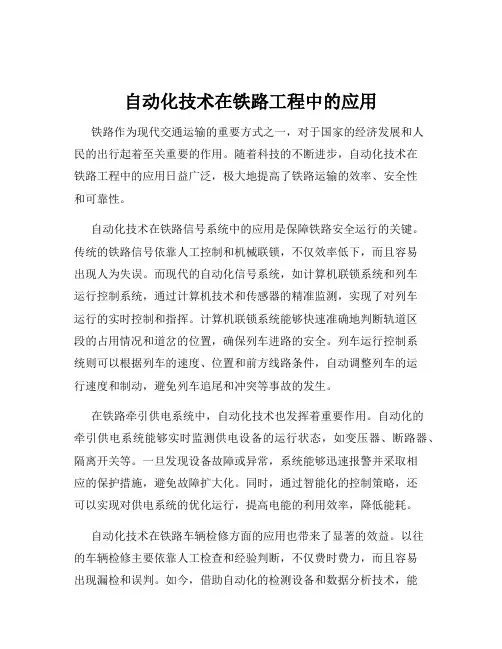 自动化技术在铁路工程中的应用

铁路作为现代交通运输的重要方式之一，对于国家的经济发展和人民的出行起着至关重要的作用。随着科技的不断进步，自动化技术在铁路工程中的应用日益广泛，极大地提高了铁路运输的效率、安全性和可靠性。

自动化技术在铁路信号系统中的应用是保障铁路安全运行的关键。传统的铁路信号依靠人工控制和机械联锁，不仅效率低下，而且容易出现人为失误。而现代的自动化信号系统，如计算机联锁系统和列车运行控制系统，通过计算机技术和传感器的精准监测，实现了对列车运行的实时控制和指挥。计算机联锁系统能够快速准确地判断轨道区段的占用情况和道岔的位置，确保列车进路的安全。列车运行控制系统则可以根据列车的速度、位置和前方线路条件，自动调整列车的运行速度和制动，避免列车追尾和冲突等事故的发生。

在铁路牵引供电系统中，自动化技术也发挥着重要作用。自动化的牵引供电系统能够实时监测供电设备的运行状态，如变压器、断路器、隔离开关等。一旦发现设备故障或异常，系统能够迅速报警并采取相应的保护措施，避免故障扩大化。同时，通过智能化的控制策略，还可以实现对供电系统的优化运行，提高电能的利用效率，降低能耗。

自动化技术在铁路车辆检修方面的应用也带来了显著的效益。以往的车辆检修主要依靠人工检查和经验判断，不仅费时费力，而且容易出现漏检和误判。如今，借助自动化的检测设备和数据分析技术，能